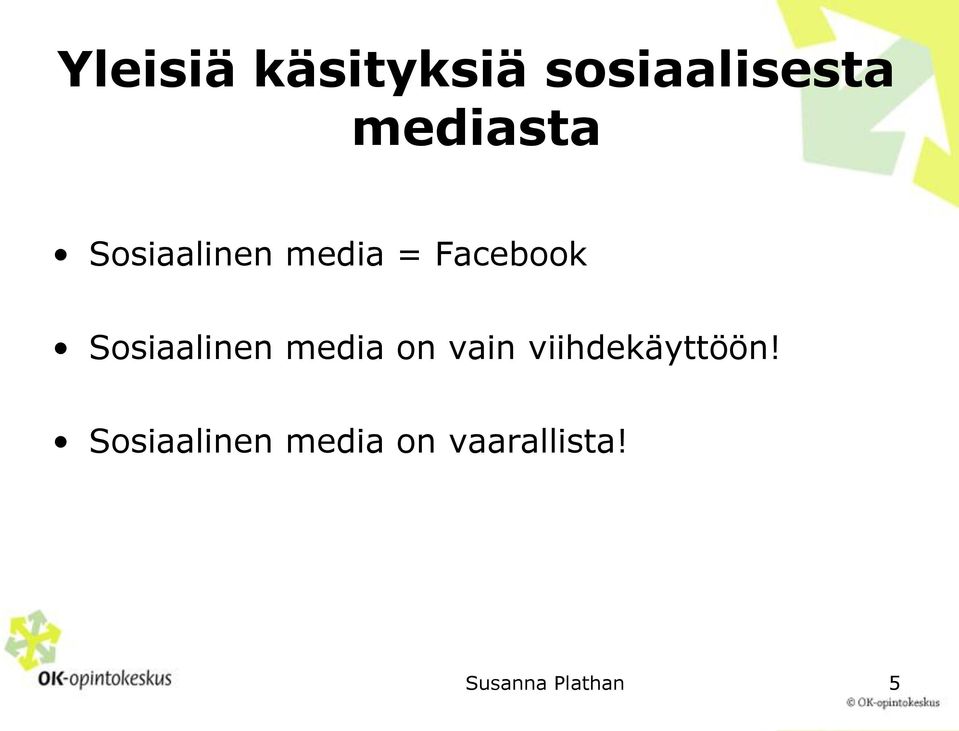 Yleisiä käsityksiä sosiaalisesta mediasta

• Sosiaalinen media = Facebook

• Sosiaalinen media on vain viihdekäyttöön!

• Sosiaalinen media on vaarallista!

OK-opintokeskus

Susanna Plathan

5

© OK-opintokeskus